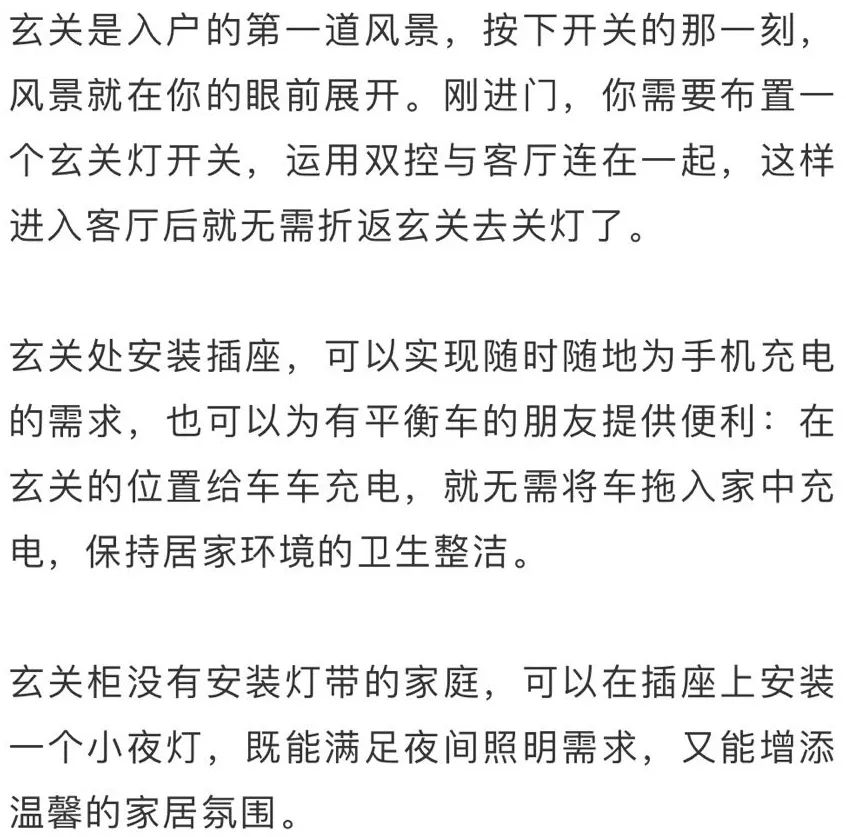 玄关是入户的第一道风景，按下开关的那一刻，风景就在你的眼前展开。刚进门，你需要布置一个玄关灯开关，运用双控与客厅连在一起，这样进入客厅后就无需折返玄关去关灯了。

玄关处安装插座，可以实现随时随地为手机充电的需求，也可以为有平衡车的朋友提供便利：在玄关的位置给车车充电，就无需将车拖入家中充电，保持居家环境的卫生整洁。

玄关柜没有安装灯带的家庭，可以在插座上安装一个小夜灯，既能满足夜间照明需求，又能增添温馨的家居氛围。